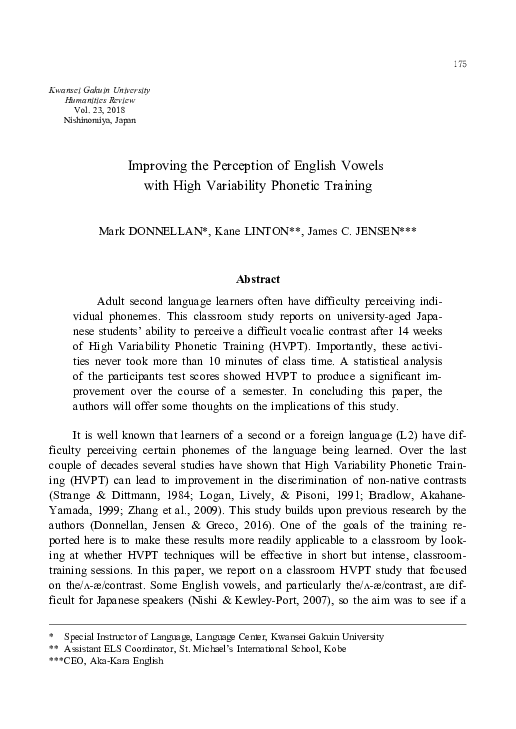 175

Kwansei Gakuin University
Humanities Review
Vol. 23, 2018
Nishinomiya, Japan

Improving the Perception of English Vowels with High Variability Phonetic Training

Mark DONNELLAN*, Kane LINTON**, James C. JENSEN***

Abstract

Adult second language learners often have difficulty perceiving individual phonemes. This classroom study reports on university-aged Japanese students' ability to perceive a difficult vocalic contrast after 14 weeks of High Variability Phonetic Training (HVPT). Importantly, these activities never took more than 10 minutes of class time. A statistical analysis of the participants test scores showed HVPT to produce a significant improvement over the course of a semester. In concluding this paper, the authors will offer some thoughts on the implications of this study.

It is well known that learners of a second or a foreign language (L2) have difficulty perceiving certain phonemes of the language being learned. Over the last couple of decades several studies have shown that High Variability Phonetic Training (HVPT) can lead to improvement in the discrimination of non-native contrasts (Strange & Dittmann, 1984; Logan, Lively, & Pisoni, 1991; Bradlow, Akahane-Yamada, 1999; Zhang et al., 2009). This study builds upon previous research by the authors (Donnellan, Jensen & Greco, 2016). One of the goals of the training reported here is to make these results more readily applicable to a classroom by looking at whether HVPT techniques will be effective in short but intense, classroom-training sessions. In this paper, we report on a classroom HVPT study that focused on the/ʌ-æ/contrast. Some English vowels, and particularly the/ʌ-æ/contrast, are difficult for Japanese speakers (Nishi & Kewley-Port, 2007), so the aim was to see if a

* Special Instructor of Language, Language Center, Kwansei Gakuin University
** Assistant ELS Coordinator, St. Michael's International School, Kobe
***CEO, Aka-Kara English